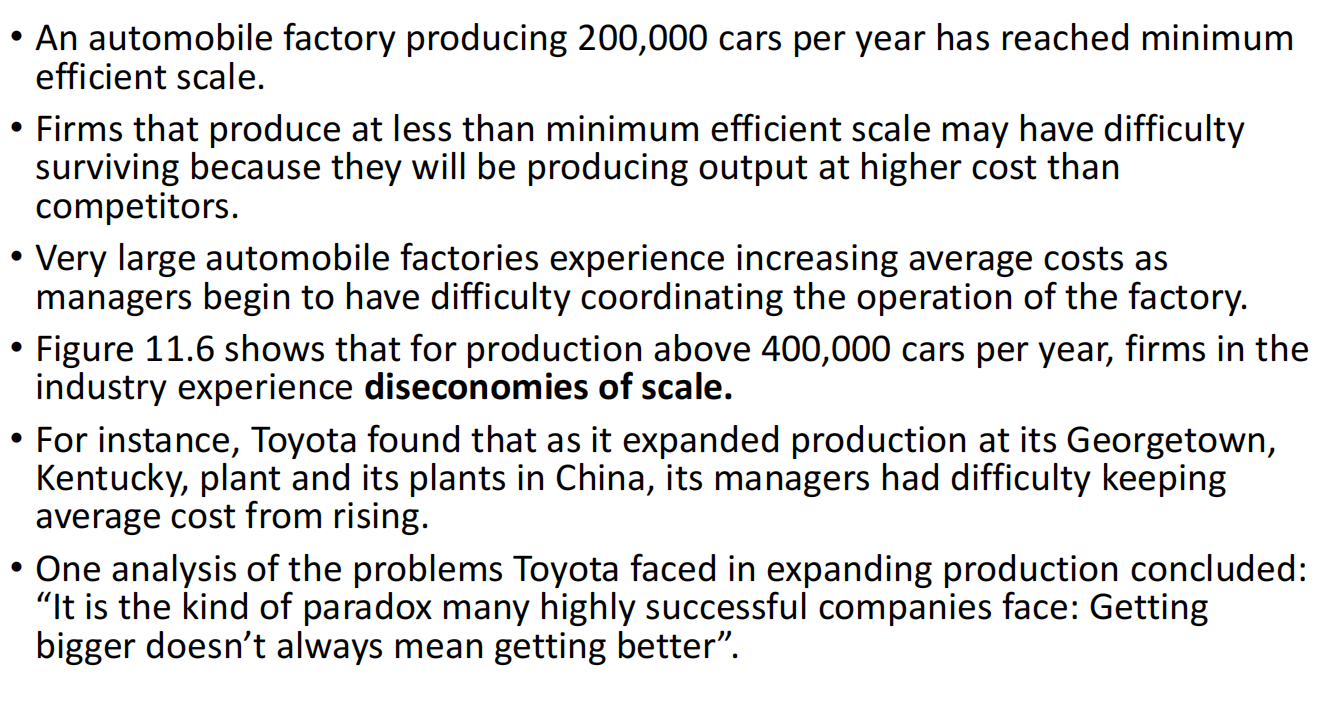 • An automobile factory producing 200,000 cars per year has reached minimum efficient scale.

• Firms that produce at less than minimum efficient scale may have difficulty surviving because they will be producing output at higher cost than competitors.

• Very large automobile factories experience increasing average costs as managers begin to have difficulty coordinating the operation of the factory.

• Figure 11.6 shows that for production above 400,000 cars per year, firms in the industry experience diseconomies of scale.

• For instance, Toyota found that as it expanded production at its Georgetown, Kentucky, plant and its plants in China, its managers had difficulty keeping average cost from rising.

• One analysis of the problems Toyota faced in expanding production concluded: "It is the kind of paradox many highly successful companies face: Getting bigger doesn't always mean getting better".